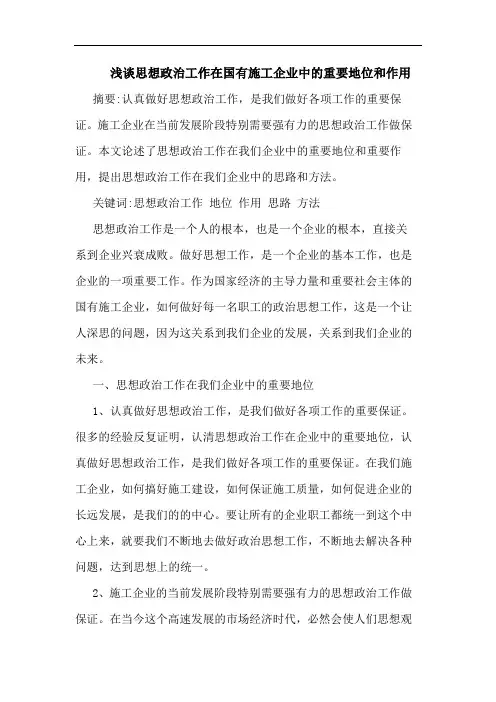 浅谈思想政治工作在国有施工企业中的重要地位和作用

摘要:认真做好思想政治工作，是我们做好各项工作的重要保证。施工企业在当前发展阶段特别需要强有力的思想政治工作做保证。本文论述了思想政治工作在我们企业中的重要地位和重要作用，提出思想政治工作在我们企业中的思路和方法。

关键词:思想政治工作 地位 作用 思路 方法

思想政治工作是一个人的根本，也是一个企业的根本，直接关系到企业兴衰成败。做好思想工作，是一个企业的基本工作，也是企业的一项重要工作。作为国家经济的主导力量和重要社会主体的国有施工企业，如何做好每一名职工的政治思想工作，这是一个让人深思的问题，因为这关系到我们企业的发展，关系到我们企业的未来。

一、思想政治工作在我们企业中的重要地位

1、认真做好思想政治工作，是我们做好各项工作的重要保证。很多的经验反复证明，认清思想政治工作在企业中的重要地位，认真做好思想政治工作，是我们做好各项工作的重要保证。在我们施工企业，如何搞好施工建设，如何保证施工质量，如何促进企业的长远发展，是我们的的中心。要让所有的企业职工都统一到这个中心上来，就要我们不断地去做好政治思想工作，不断地去解决各种问题，达到思想上的统一。

2、施工企业的当前发展阶段特别需要强有力的思想政治工作做保证。在当今这个高速发展的市场经济时代，必然会使人们思想观